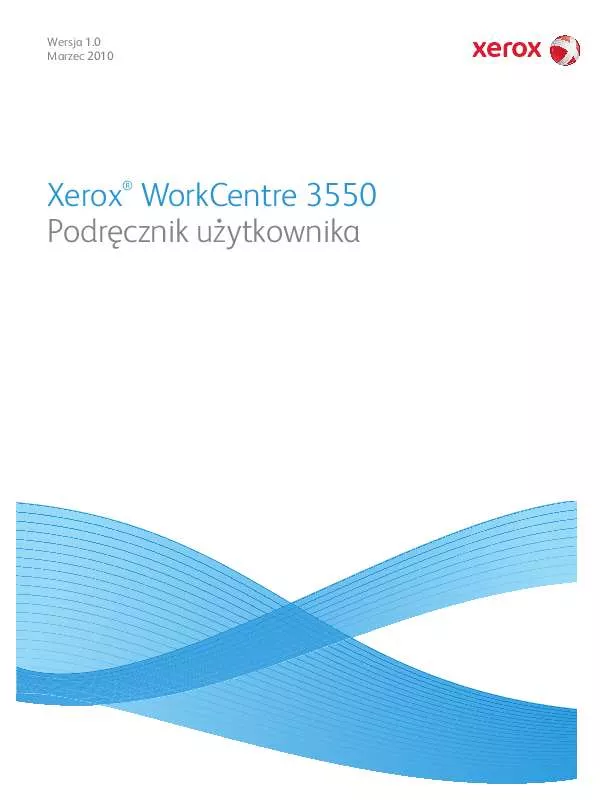 Wersja 1.0
Marzec 2010

xerox

Xerox® WorkCentre 3550
Podręcznik użytkownika